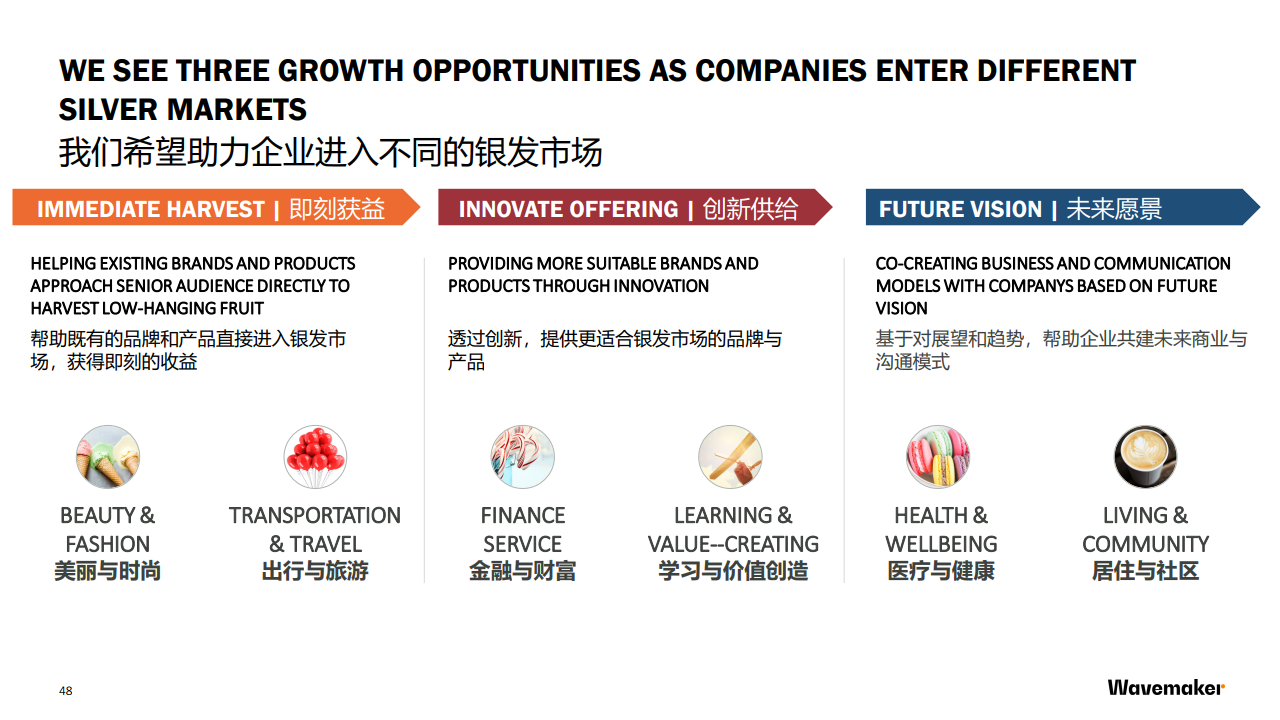 WE SEE THREE GROWTH OPPORTUNITIES AS COMPANIES ENTER DIFFERENT SILVER MARKETS
我们希望助力企业进入不同的银发市场

IMMEDIATE HARVEST | 即刻获益

HELPING EXISTING BRANDS AND PRODUCTS APPROACH SENIOR AUDIENCE DIRECTLY TO HARVEST LOW-HANGING FRUIT

帮助既有的品牌和产品直接进入银发市场，获得即刻的收益

BEAUTY & FASHION
美丽与时尚

TRANSPORTATION & TRAVEL
出行与旅游

INNOVATE OFFERING | 创新供给

PROVIDING MORE SUITABLE BRANDS AND PRODUCTS THROUGH INNOVATION

透过创新，提供更适合银发市场的品牌与产品

FINANCE SERVICE
金融与财富

LEARNING & VALUE--CREATING
学习与价值创造

FUTURE VISION | 未来愿景

CO-CREATING BUSINESS AND COMMUNICATION MODELS WITH COMPANYS BASED ON FUTURE VISION

基于对展望和趋势，帮助企业共建未来商业与沟通模式

HEALTH & WELLBEING
医疗与健康

LIVING & COMMUNITY
居住与社区

48

Wavemaker